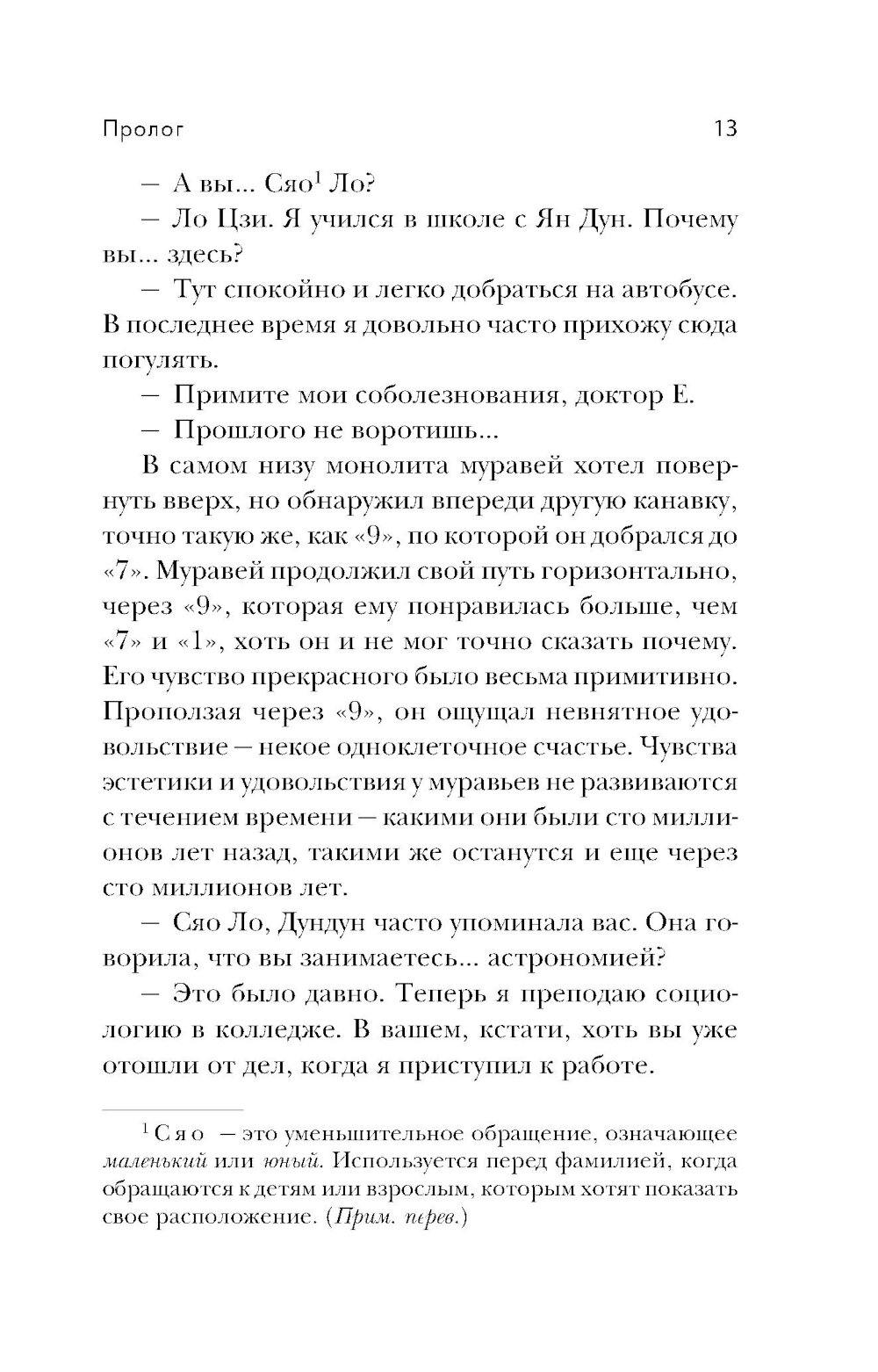 Пролог 13

— А вы... Сяо$^1$ Ло?

— Ло Цзи. Я учился в школе с Ян Дун. Почему вы... здесь?

— Тут спокойно и легко добраться на автобусе. В последнее время я довольно часто прихожу сюда погулять.

— Примите мои соболезнования, доктор Е.

— Прошлого не воротишь...

В самом низу монолита муравей хотел повернуть вверх, но обнаружил впереди другую канавку, точно такую же, как «9», по которой он добрался до «7». Муравей продолжил свой путь горизонтально, через «9», которая ему понравилась больше, чем «7» и «1», хоть он и не мог точно сказать почему. Его чувство прекрасного было весьма примитивно. Проползая через «9», он ощущал невнятное удовольствие — некое одноклеточное счастье. Чувства эстетики и удовольствия у муравьев не развиваются с течением времени — какими они были сто миллионов лет назад, такими же останутся и еще через сто миллионов лет.

— Сяо Ло, Дундун часто упоминала вас. Она говорила, что вы занимаетесь... астрономией?

— Это было давно. Теперь я преподаю социологию в колледже. В вашем, кстати, хоть вы уже отошли от дел, когда я приступил к работе.

$^1$ Сяо — это уменьшительное обращение, означающее маленький или юный. Используется перед фамилией, когда обращаются к детям или взрослым, которым хотят показать свое расположение. (Прим. перев.)